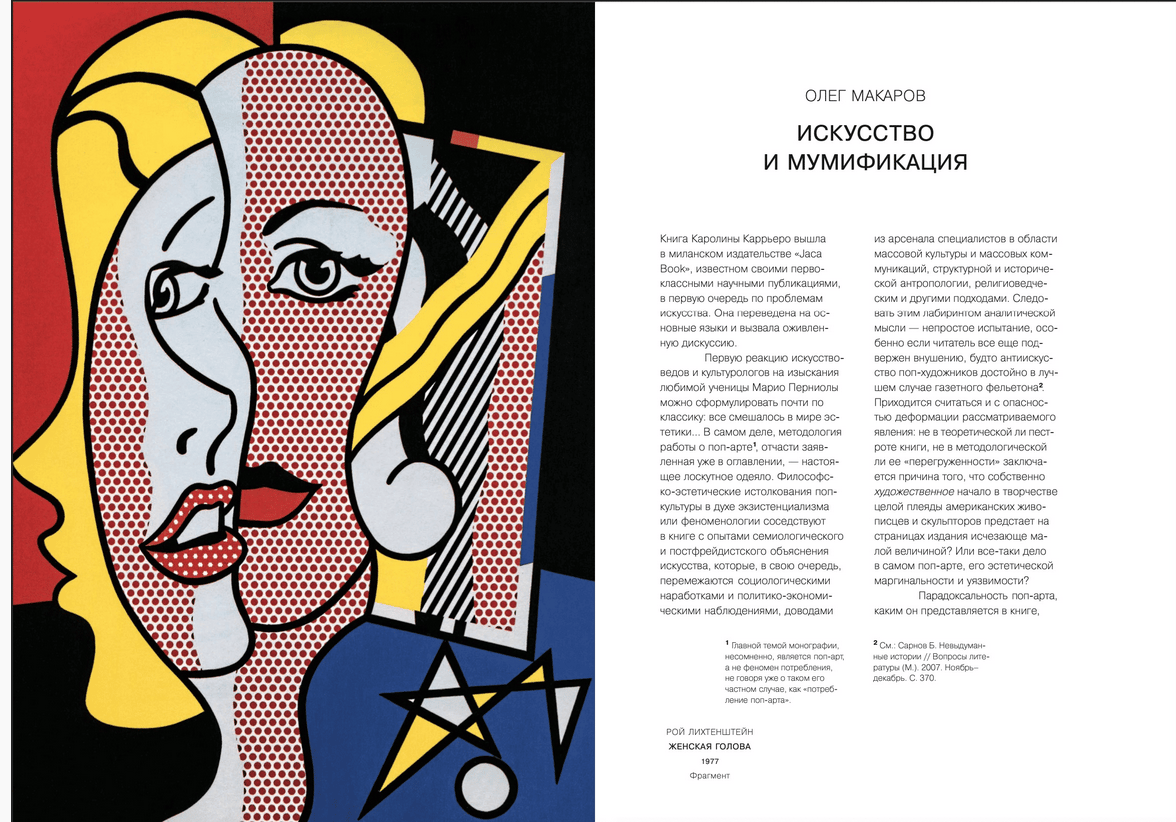 ОЛЕГ МАКАРОВ

ИСКУССТВО И МУМИФИКАЦИЯ

Книга Каролины Каррьеро вышла в миланском издательстве «Jaca Book», известном своими первоклассными научными публикациями, в первую очередь по проблемам искусства. Она переведена на основные языки и вызвала оживленную дискуссию.

Первую реакцию искусствоведов и культурологов на изыскания любимой ученицы Марио Перниолы можно сформулировать почти по классику: все смешалось в мире эстетики... В самом деле, методология работы о поп-арте$^1$, отчасти заявленная уже в оглавлении, — настоящее лоскутное одеяло. Философско-эстетические истолкования поп-культуры в духе экзистенциализма или феноменологии соседствуют в книге с опытами семиологического и постфрейдистского объяснения искусства, которые, в свою очередь, перемежаются социологическими наработками и политико-экономическими наблюдениями, доводами из арсенала специалистов в области массовой культуры и массовых коммуникаций, структурной и исторической антропологии, религиоведческим и другими подходами. Следовать этим лабиринтом аналитической мысли — непростое испытание, особенно если читатель все еще подвержен внушению, будто антиискусство поп-художников достойно в лучшем случае газетного фельетона$^2$. Приходится считаться и с опасностью деформации рассматриваемого явления: не в теоретической ли пестроте книги, не в методологической ли ее «перегруженности» заключается причина того, что собственно художественное начало в творчестве целой плеяды американских живописцев и скульпторов предстает на страницах издания исчезающе малой величиной? Или все-таки дело в самом поп-арте, его эстетической маргинальности и уязвимости?

Парадоксальность поп-арта, каким он представляется в книге,

$^1$ Главной темой монографии, несомненно, является поп-арт, а не феномен потребления, не говоря уже о таком его частном случае, как «потребление поп-арта».

$^2$ См.: Сарнов Б. Невыдуманные истории // Вопросы литературы (М.). 2007. Ноябрь–декабрь. С. 370.

РОЙ ЛИХТЕНШТЕЙН
ЖЕНСКАЯ ГОЛОВА
1977
Фрагмент